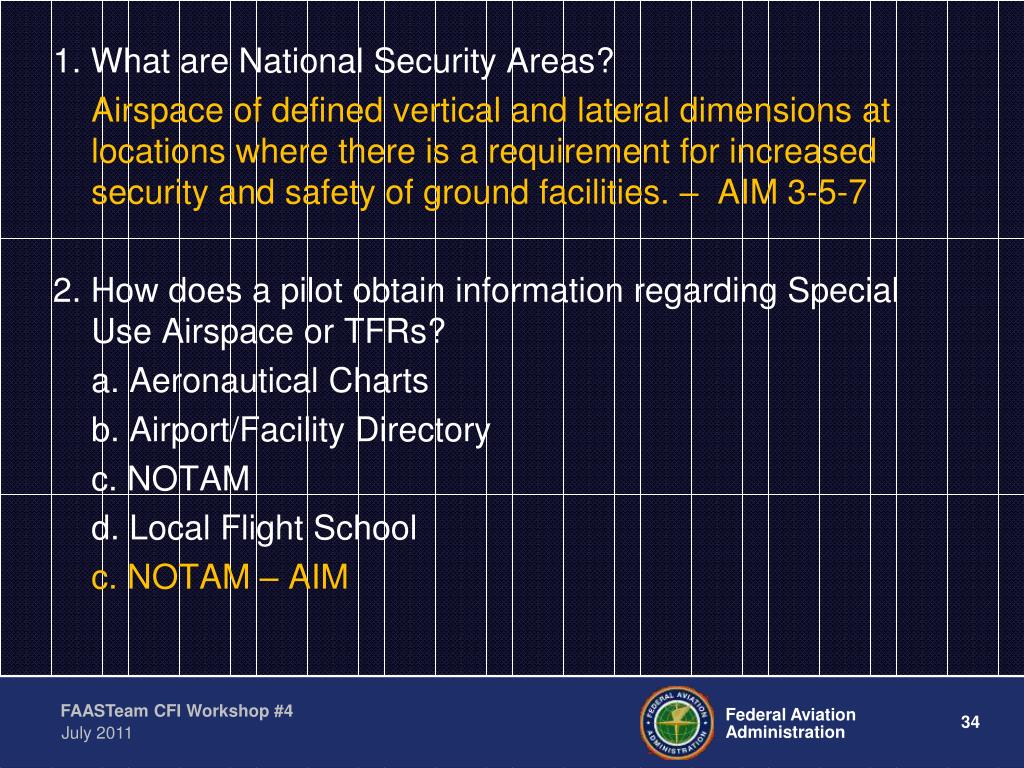 1. What are National Security Areas?

Airspace of defined vertical and lateral dimensions at locations where there is a requirement for increased security and safety of ground facilities. – AIM 3-5-7

2. How does a pilot obtain information regarding Special Use Airspace or TFRs?

a. Aeronautical Charts

b. Airport/Facility Directory

c. NOTAM

d. Local Flight School

c. NOTAM – AIM

FAASTeam CFI Workshop #4
July 2011

FEDERAL AVIATION ADMINISTRATION

Federal Aviation Administration

34